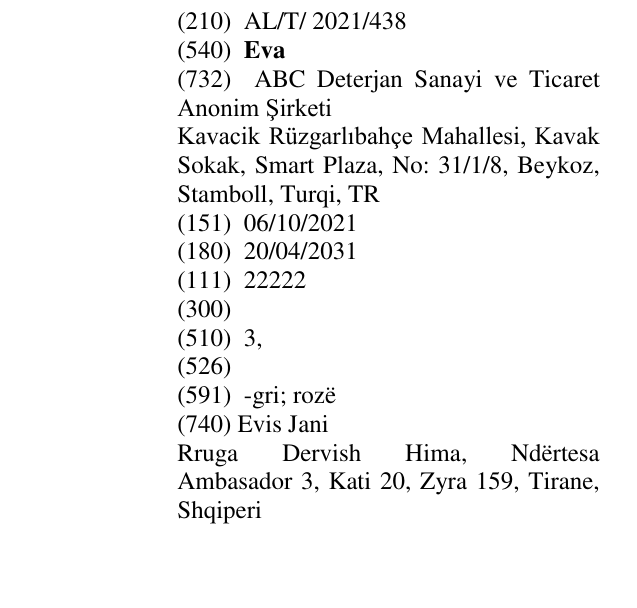 (210) AL/T/ 2021/438
(540) Eva
(732) ABC Deterjan Sanayi ve Ticaret Anonim Şirketi
Kavacik Rüzgarlıbahçe Mahallesi, Kavak Sokak, Smart Plaza, No: 31/1/8, Beykoz, Stamboll, Turqi, TR
(151) 06/10/2021
(180) 20/04/2031
(111) 22222
(300)
(510) 3,
(526)
(591) -gri; rozë
(740) Evis Jani
Rruga Dervish Hima, Ndërtesa Ambasador 3, Kati 20, Zyra 159, Tirane, Shqiperi